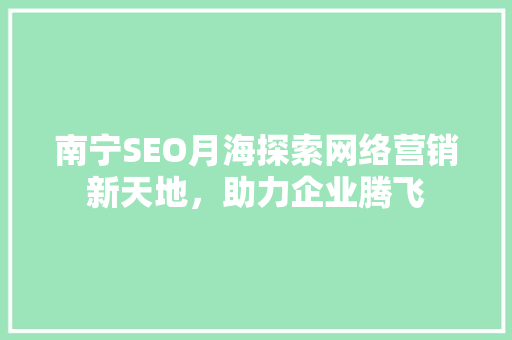 南宁SEO月海探索网络营销新天地，助力企业腾飞